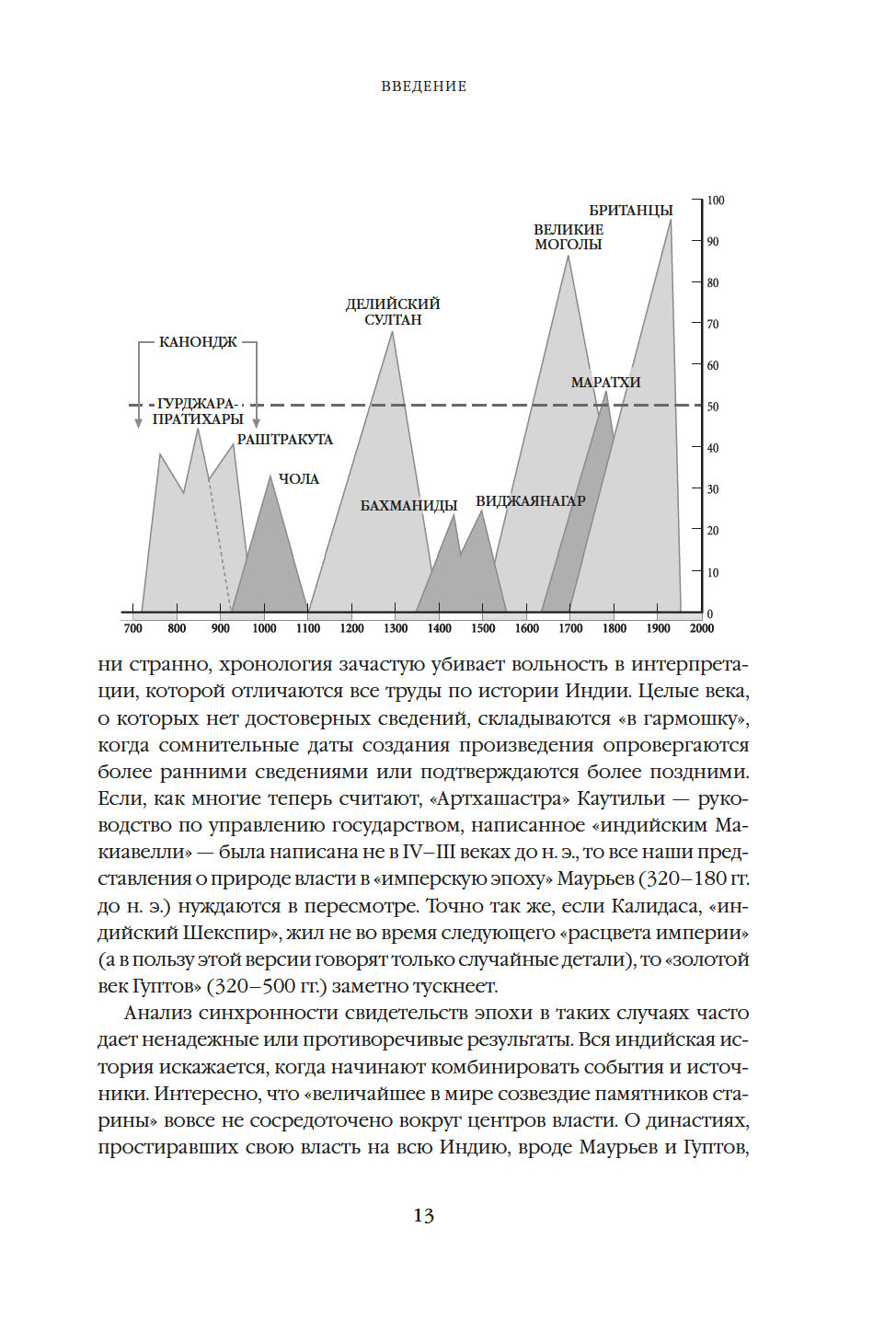 ВВЕДЕНИЕ

БРИТАНЦЫ
ВЕЛИКИЕ МОГОЛЫ
ДЕЛИЙСКИЙ СУЛТАН
КАНОНДЖ
МАРАТХИ
ГУРДЖАРА-ПРАТИХАРЫ
РАШТРАКУТА
ЧОЛА
БАХМАНИДЫ
ВИДЖАЯНАГАР

100
90
80
70
60
50
40
30
20
10
0

700 800 900 1000 1100 1200 1300 1400 1500 1600 1700 1800 1900 2000

ни странно, хронология зачастую убивает вольность в интерпретации, которой отличаются все труды по истории Индии. Целые века, о которых нет достоверных сведений, складываются «в гармошку», когда сомнительные даты создания произведения опровергаются более ранними сведениями или подтверждаются более поздними. Если, как многие теперь считают, «Артхашастра» Каутильи — руководство по управлению государством, написанное «индийским Макиавелли» — была написана не в IV–III веках до н. э., то все наши представления о природе власти в «имперскую эпоху» Маурьев (320–180 гг. до н. э.) нуждаются в пересмотре. Точно так же, если Калидаса, «индийский Шекспир», жил не во время следующего «расцвета империи» (а в пользу этой версии говорят только случайные детали), то «золотой век Гуптов» (320–500 гг.) заметно тускнеет.

Анализ синхронности свидетельств эпохи в таких случаях часто дает ненадежные или противоречивые результаты. Вся индийская история искажается, когда начинают комбинировать события и источники. Интересно, что «величайшее в мире созвездие памятников старины» вовсе не сосредоточено вокруг центров власти. О династиях, простиравших свою власть на всю Индию, вроде Маурьев и Гуптов,

13